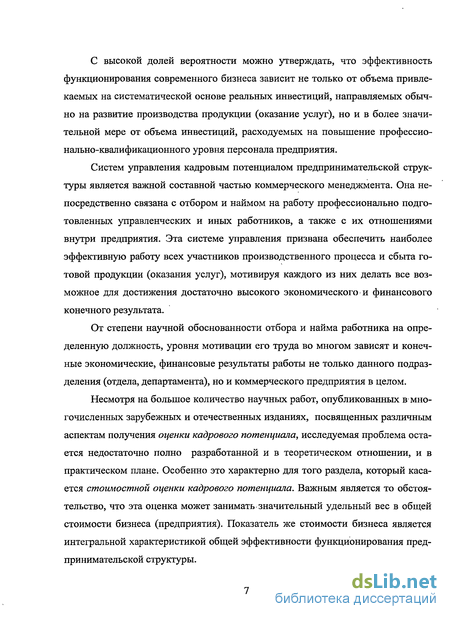 С высокой долей вероятности можно утверждать, что эффективность функционирования современного бизнеса зависит не только от объема привлекаемых на систематической основе реальных инвестиций, направляемых обычно на развитие производства продукции (оказание услуг), но и в более значительной мере от объема инвестиций, расходуемых на повышение профессионально-квалификационного уровня персонала предприятия.

Систем управления кадровым потенциалом предпринимательской структуры является важной составной частью коммерческого менеджмента. Она непосредственно связана с отбором и наймом на работу профессионально подготовленных управленческих и иных работников, а также с их отношениями внутри предприятия. Эта системе управления призвана обеспечить наиболее эффективную работу всех участников производственного процесса и сбыта готовой продукции (оказания услуг), мотивируя каждого из них делать все возможное для достижения достаточно высокого экономического и финансового конечного результата.

От степени научной обоснованности отбора и найма работника на определенную должность, уровня мотивации его труда во многом зависят и конечные экономические, финансовые результаты работы не только данного подразделения (отдела, департамента), но и коммерческого предприятия в целом.

Несмотря на большое количество научных работ, опубликованных в многочисленных зарубежных и отечественных изданиях, посвященных различным аспектам получения оценки кадрового потенциала, исследуемая проблема остается недостаточно полно разработанной и в теоретическом отношении, и в практическом плане. Особенно это характерно для того раздела, который касается стоимостной оценки кадрового потенциала. Важным является то обстоятельство, что эта оценка может занимать значительный удельный вес в общей стоимости бизнеса (предприятия). Показатель же стоимости бизнеса является интегральной характеристикой общей эффективности функционирования предпринимательской структуры.

7

dsLib.net
библиотека диссертаций